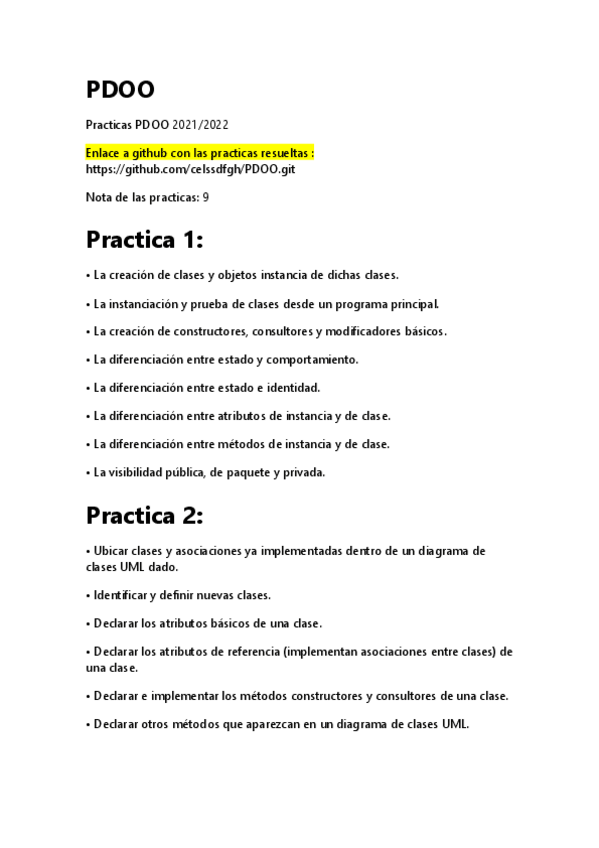 PDOO

Practicas PDOO 2021/2022

Enlace a github con las practicas resueltas :
https://github.com/celssdfgh/PDOO.git

Nota de las practicas: 9

Practica 1:

• La creación de clases y objetos instancia de dichas clases.

• La instanciación y prueba de clases desde un programa principal.

• La creación de constructores, consultores y modificadores básicos.

• La diferenciación entre estado y comportamiento.

• La diferenciación entre estado e identidad.

• La diferenciación entre atributos de instancia y de clase.

• La diferenciación entre métodos de instancia y de clase.

• La visibilidad pública, de paquete y privada.

Practica 2:

• Ubicar clases y asociaciones ya implementadas dentro de un diagrama de clases UML dado.

• Identificar y definir nuevas clases.

• Declarar los atributos básicos de una clase.

• Declarar los atributos de referencia (implementan asociaciones entre clases) de una clase.

• Declarar e implementar los métodos constructores y consultores de una clase.

• Declarar otros métodos que aparezcan en un diagrama de clases UML.